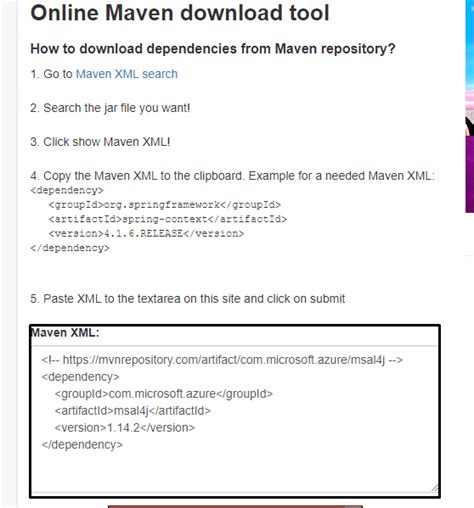 Online Maven download tool

How to download dependencies from Maven repository?

1. Go to Maven XML search

2. Search the jar file you want!

3. Click show Maven XML!

4. Copy the Maven XML to the clipboard. Example for a needed Maven XML:
<dependency>
<groupId>org.springframework</groupId>
<artifactId>spring-context</artifactId>
<version>4.1.6.RELEASE</version>
</dependency>

5. Paste XML to the textarea on this site and click on submit

Maven XML:

<!-- https://mvnrepository.com/artifact/com.microsoft.azure/msal4j -->
<dependency>
<groupId>com.microsoft.azure</groupId>
<artifactId>msal4j</artifactId>
<version>1.14.2</version>
</dependency>